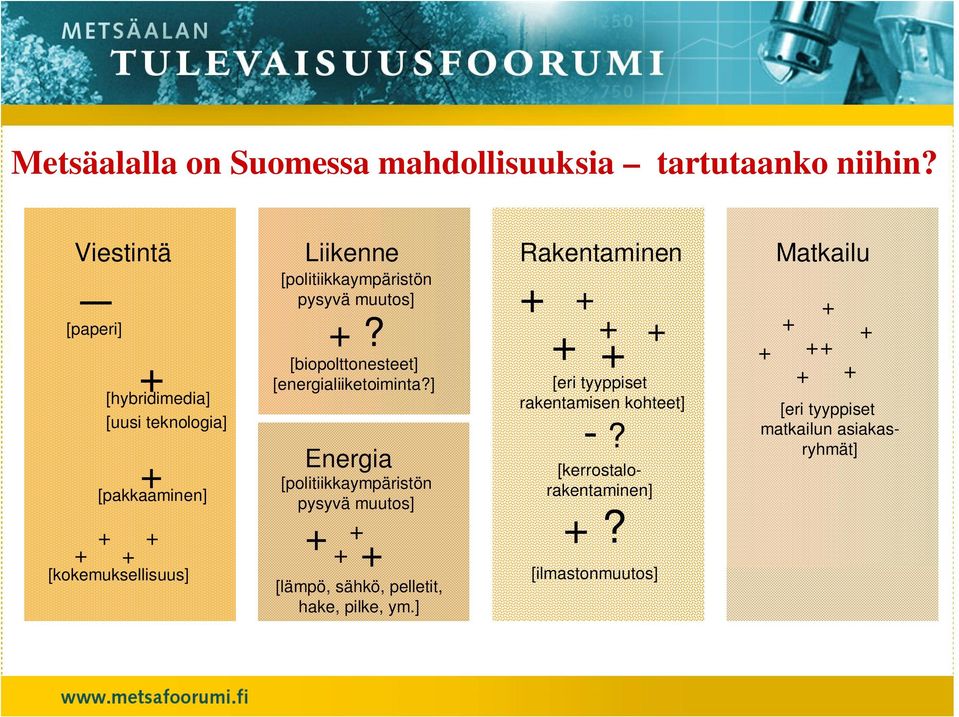 METSÄALAN
TULEVAISUUSFOORUMI

Metsäalalla on Suomessa mahdollisuuksia – tartutaanko niihin?

Viestintä

—

[paperi]

+

[hybridimedia]
[uusi teknologia]

+

[pakkaaminen]

+ + + +

[kokemuksellisuus]

Liikenne
[politiikkaympäristön pysyvä muutos]

+ ?

[biopolttonesteet]
[energialiiketoiminta?]

Energia
[politiikkaympäristön pysyvä muutos]

+ + + +

[lämpö, sähkö, pelletit, hake, pilke, ym.]

Rakentaminen

+ + + + + +

[eri tyyppiset rakentamisen kohteet]

- ?

[kerrostalorakentaminen]

+ ?

[ilmastonmuutos]

Matkailu

+ + + + ++ + +

[eri tyyppiset matkailun asiakasryhmät]

www.metsafoorumi.fi